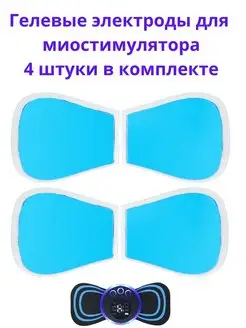 Гелевые электроды для миостимулятора
4 штуки в комплекте